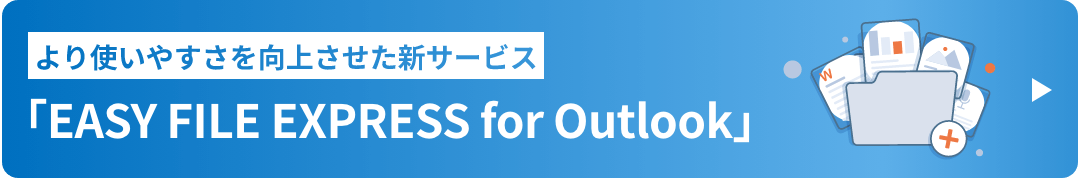 より使いやすさを向上させた新サービス

「EASY FILE EXPRESS for Outlook」